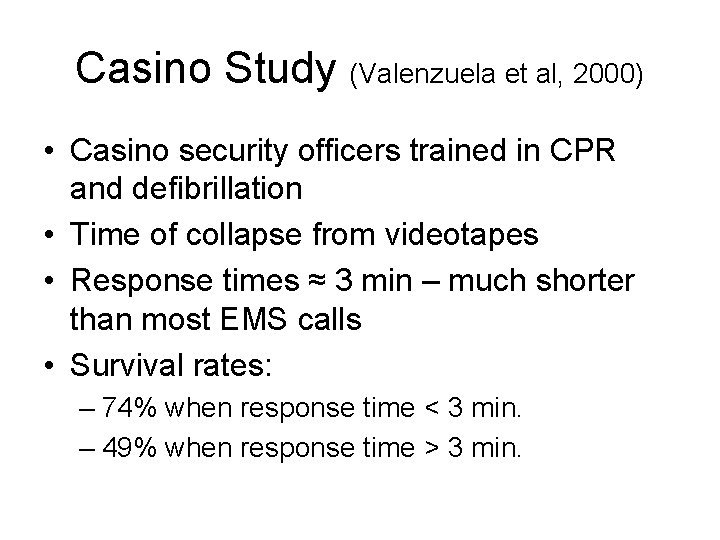 Casino Study (Valenzuela et al, 2000)

• Casino security officers trained in CPR and defibrillation
• Time of collapse from videotapes
• Response times ≈ 3 min – much shorter than most EMS calls
• Survival rates:
– 74% when response time < 3 min.
– 49% when response time > 3 min.